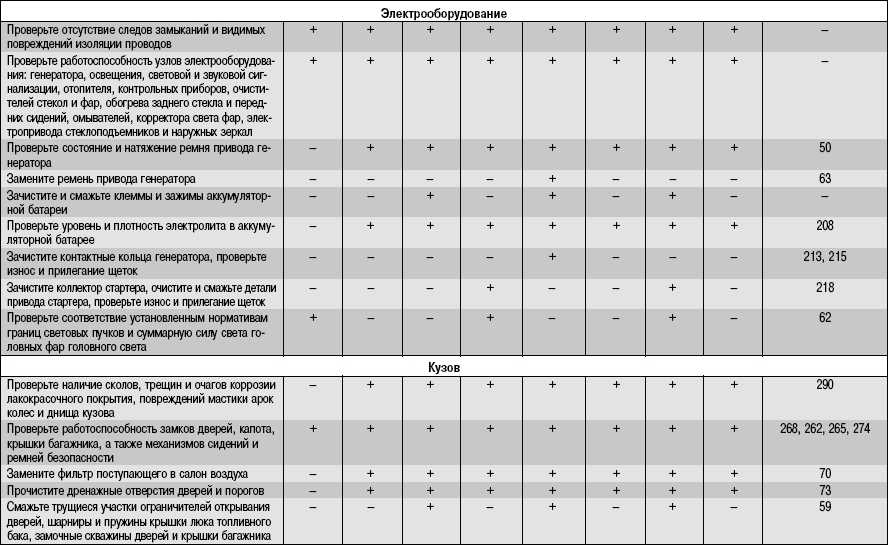 | Электрооборудование | | | | | | | | | |
|---|---|---|---|---|---|---|---|---|---|
| Проверьте отсутствие следов замыканий и видимых повреждений изоляции проводов | + | + | + | + | + | + | + | + | – |
| Проверьте работоспособность узлов электрооборудования: генератора, освещения, световой и звуковой сигнализации, отопителя, контрольных приборов, очистителей стекол и фар, обогрева заднего стекла и передних сидений, омывателей, корректора света фар, электропривода стеклоподъемников и наружных зеркал | + | + | + | + | + | + | + | + | – |
| Проверьте состояние и натяжение ремня привода генератора | – | + | + | + | + | + | + | + | 50 |
| Замените ремень привода генератора | – | – | – | – | + | – | – | – | 63 |
| Зачистите и смажьте клеммы и зажимы аккумуляторной батареи | – | – | + | – | + | – | + | – | – |
| Проверьте уровень и плотность электролита в аккумуляторной батарее | – | + | + | + | + | + | + | + | 208 |
| Зачистите контактные кольца генератора, проверьте износ и прилегание щеток | – | – | – | – | + | – | – | – | 213, 215 |
| Зачистите коллектор стартера, очистите и смажьте детали привода стартера, проверьте износ и прилегание щеток | – | – | – | + | – | – | + | – | 218 |
| Проверьте соответствие установленным нормативам границ световых пучков и суммарную силу света головных фар головного света | + | – | – | + | – | – | + | – | 62 |
| Кузов | | | | | | | | | |
| Проверьте наличие сколов, трещин и очагов коррозии лакокрасочного покрытия, повреждений мастики арок колес и днища кузова | – | + | + | + | + | + | + | + | 290 |
| Проверьте работоспособность замков дверей, капота, крышки багажника, а также механизмов сидений и ремней безопасности | + | + | + | + | + | + | + | + | 268, 262, 265, 274 |
| Замените фильтр поступающего в салон воздуха | – | + | + | + | + | + | + | + | 70 |
| Прочистите дренажные отверстия дверей и порогов | – | + | + | + | + | + | + | + | 73 |
| Смажьте трущиеся участки ограничителей открывания дверей, шарниры и пружины крышки люка топливного бака, замочные скважины дверей и крышки багажника | – | – | + | – | + | – | + | – | 59 |